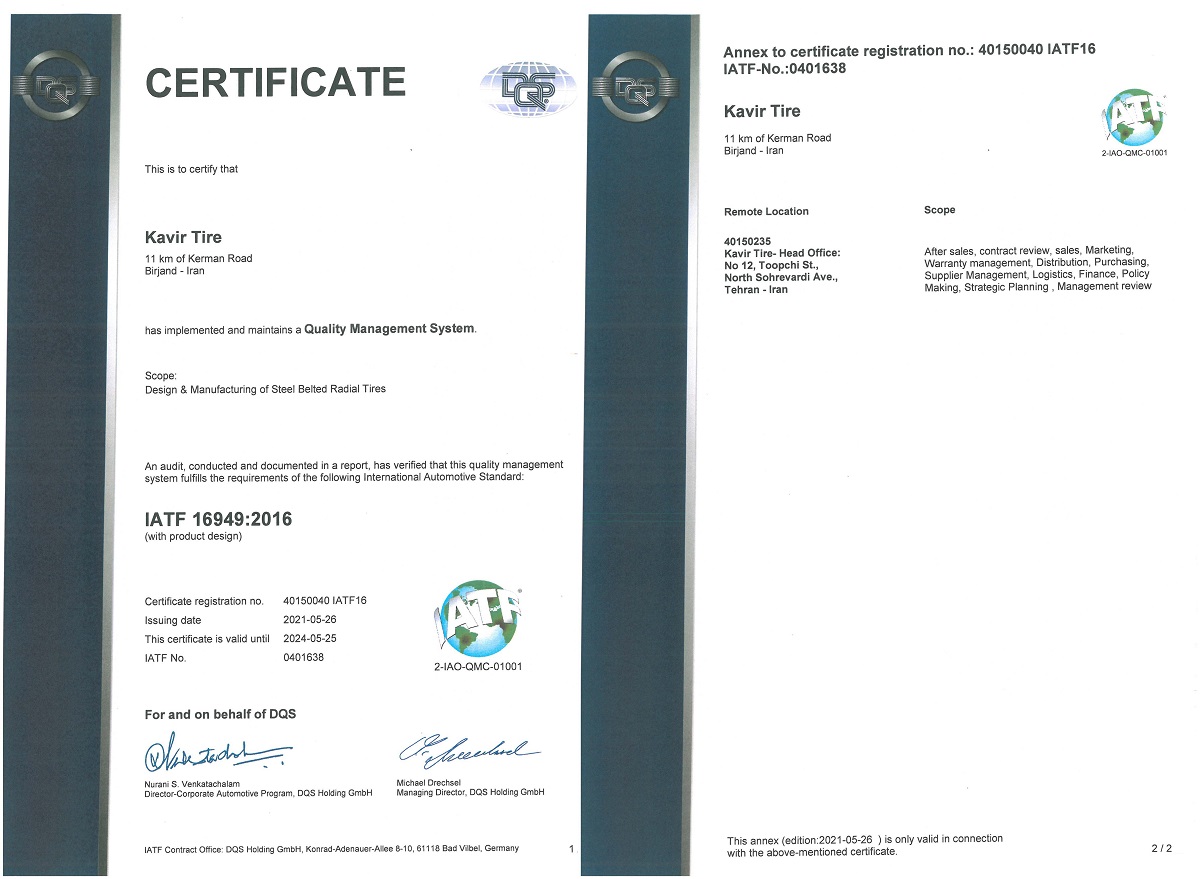 DQS

CERTIFICATE

DQS

This is to certify that

Kavir Tire
11 km of Kerman Road
Birjand - Iran

has implemented and maintains a Quality Management System.

Scope:
Design & Manufacturing of Steel Belted Radial Tires

An audit, conducted and documented in a report, has verified that this quality management system fulfills the requirements of the following International Automotive Standard:

IATF 16949:2016
(with product design)

| | |
|---|---|
| Certificate registration no. | 40150040 IATF16 |
| Issuing date | 2021-05-26 |
| This certificate is valid until | 2024-05-25 |
| IATF No. | 0401638 |

IATF
2-IAO-QMC-01001

For and on behalf of DQS

Nurani S. Venkatachalam
Director-Corporate Automotive Program, DQS Holding GmbH

Michael Drechsel
Managing Director, DQS Holding GmbH

IATF Contract Office: DQS Holding GmbH, Konrad-Adenauer-Allee 8-10, 61118 Bad Vilbel, Germany

1

DQS

Annex to certificate registration no.: 40150040 IATF16
IATF-No.:0401638

Kavir Tire
11 km of Kerman Road
Birjand - Iran

IATF
2-IAO-QMC-01001

| Remote Location | Scope |
|---|---|
| 40150235 Kavir Tire- Head Office: No 12, Toopchi St., North Sohrevardi Ave., Tehran - Iran | After sales, contract review, sales, Marketing, Warranty management, Distribution, Purchasing, Supplier Management, Logistics, Finance, Policy Making, Strategic Planning , Management review |

This annex (edition:2021-05-26 ) is only valid in connection with the above-mentioned certificate.

2 / 2